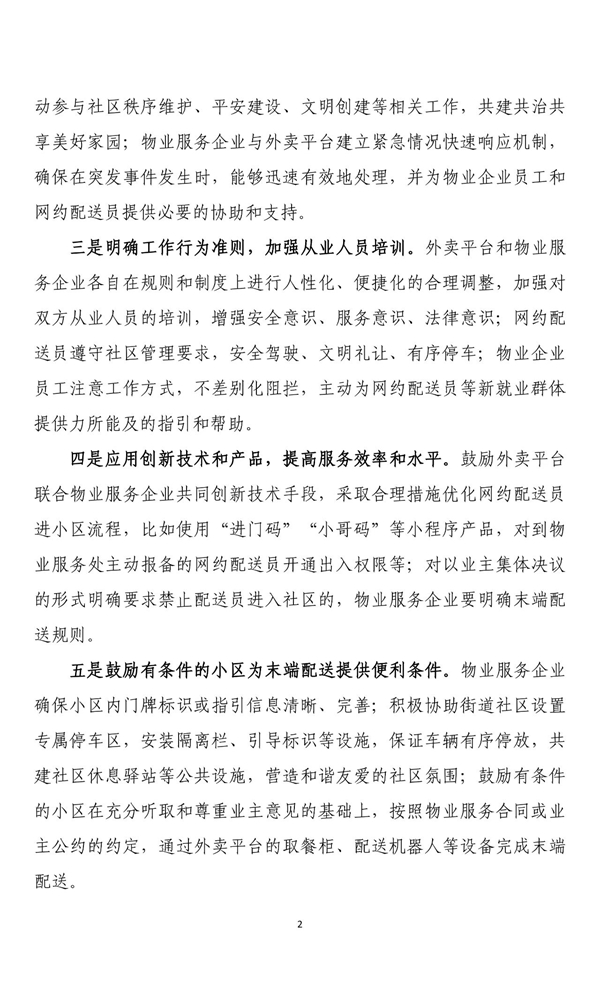 动参与社区秩序维护、平安建设、文明创建等相关工作，共建共治共享美好家园；物业服务企业与外卖平台建立紧急情况快速响应机制，确保在突发事件发生时，能够迅速有效地处理，并为物业企业员工和网约配送员提供必要的协助和支持。

三是明确工作行为准则，加强从业人员培训。外卖平台和物业服务企业各自在规则和制度上进行人性化、便捷化的合理调整，加强对双方从业人员的培训，增强安全意识、服务意识、法律意识；网约配送员遵守社区管理要求，安全驾驶、文明礼让、有序停车；物业企业员工注意工作方式，不差别化阻拦，主动为网约配送员等新就业群体提供力所能及的指引和帮助。

四是应用创新技术和产品，提高服务效率和水平。鼓励外卖平台联合物业服务企业共同创新技术手段，采取合理措施优化网约配送员进小区流程，比如使用“进门码”“小哥码”等小程序产品，对到物业服务处主动报备的网约配送员开通出入权限等；对以业主集体决议的形式明确要求禁止配送员进入社区的，物业服务企业要明确末端配送规则。

五是鼓励有条件的小区为末端配送提供便利条件。物业服务企业确保小区内门牌标识或指引信息清晰、完善；积极协助街道社区设置专属停车区，安装隔离栏、引导标识等设施，保证车辆有序停放，共建社区休息驿站等公共设施，营造和谐友爱的社区氛围；鼓励有条件的小区在充分听取和尊重业主意见的基础上，按照物业服务合同或业主公约的约定，通过外卖平台的取餐柜、配送机器人等设备完成末端配送。

2